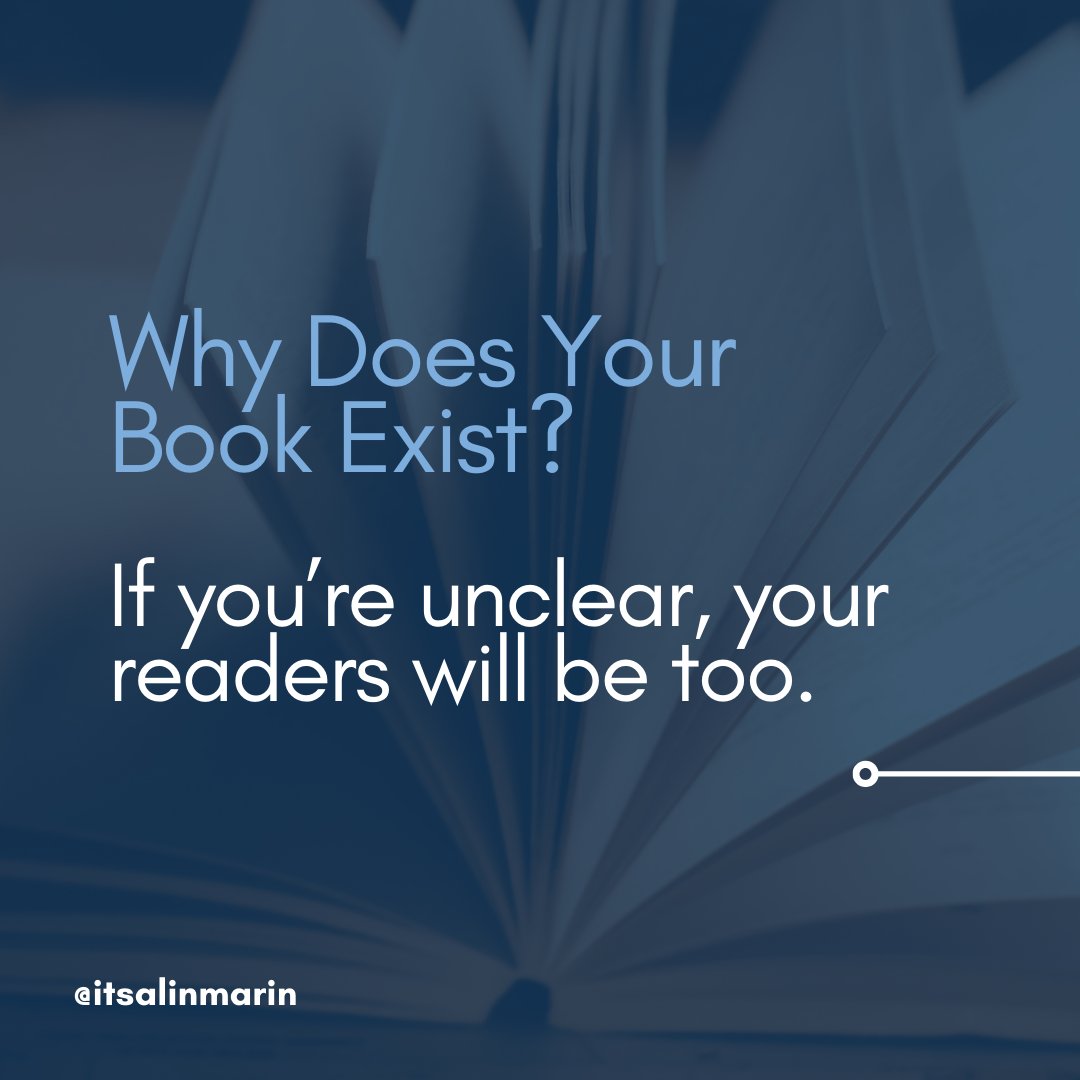 Why Does Your Book Exist?

If you're unclear, your readers will be too.

@itsalinmarin